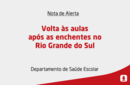 Nota de Alerta

Volta às aulas após as enchentes no Rio Grande do Sul

Departamento de Saúde Escolar